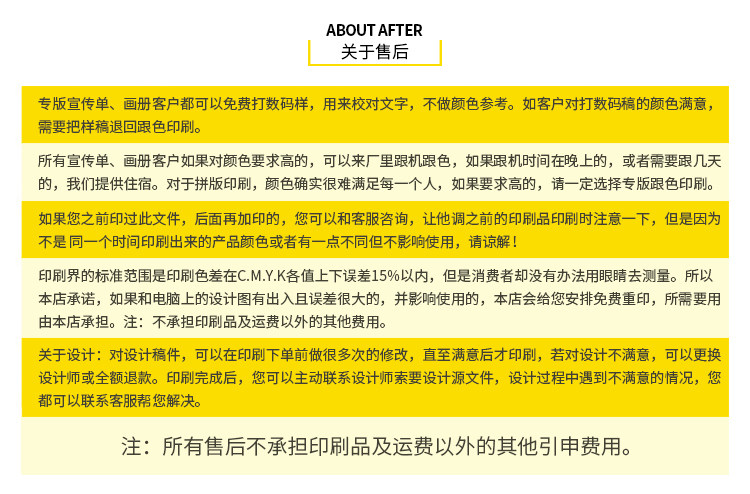 ABOUT AFTER
关于售后

专版宣传单、画册客户都可以免费打数码样，用来校对文字，不做颜色参考。如客户对打数码稿的颜色满意，需要把样稿退回跟色印刷。

所有宣传单、画册客户如果对颜色要求高的，可以来厂里跟机跟色，如果跟机时间在晚上的，或者需要跟几天的，我们提供住宿。对于拼版印刷，颜色确实很难满足每一个人，如果要求高的，请一定选择专版跟色印刷。

如果您之前印过此文件，后面再加印的，您可以和客服咨询，让他调之前的印刷品印刷时注意一下，但是因为不是同一个时间印刷出来的产品颜色或者有一点不同但不影响使用，请谅解！

印刷界的标准范围是印刷色差在C.M.Y.K各值上下误差15%以内，但是消费者却没有办法用眼睛去测量。所以本店承诺，如果和电脑上的设计图有出入且误差很大的，并影响使用的，本店会给您安排免费重印，所需要用由本店承担。注：不承担印刷品及运费以外的其他费用。

关于设计：对设计稿件，可以在印刷下单前做很多次的修改，直至满意后才印刷，若对设计不满意，可以更换设计师或全额退款。印刷完成后，您可以主动联系设计师索要设计源文件，设计过程中遇到不满意的情况，您都可以联系客服帮您解决。

注：所有售后不承担印刷品及运费以外的其他引申费用。